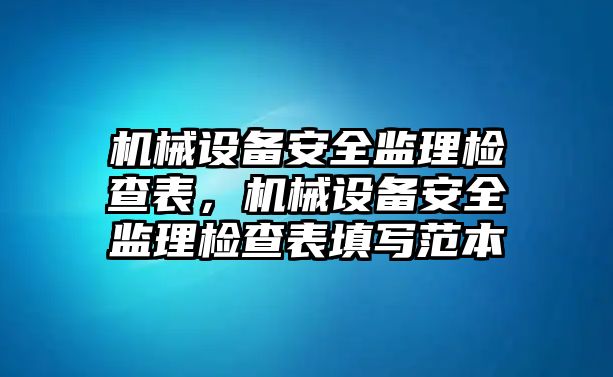 机械设备安全监理检查表，机械设备安全监理检查表填写范本